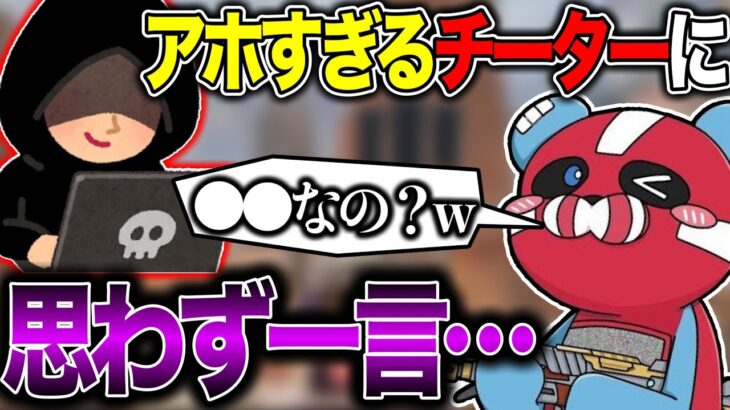 アホすぎるチーターに

●●なの？w

思わず一言…